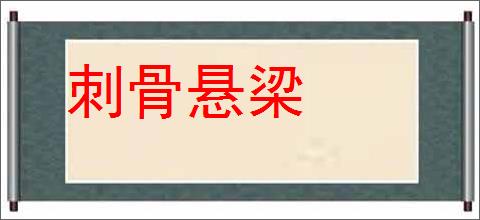 刺骨悬梁